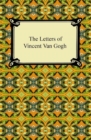 The Letters of
Vincent Van Gogh